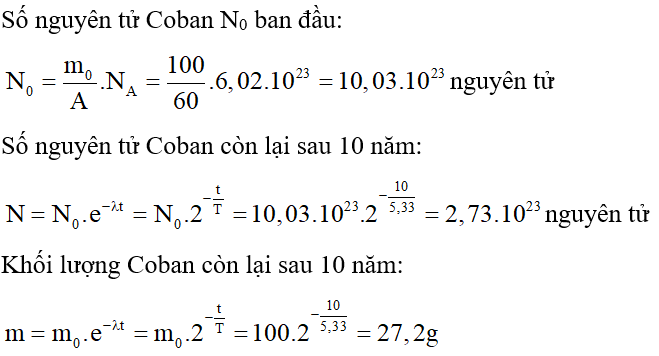 Số nguyên tử Coban $N_0$ ban đầu:

$N_0 = \frac{m_0}{A}.N_A = \frac{100}{60}.6,02.10^{23} = 10,03.10^{23}$ nguyên tử

Số nguyên tử Coban còn lại sau 10 năm:

$N = N_0.e^{-\lambda t} = N_0.2^{-\frac{t}{T}} = 10,03.10^{23}.2^{-\frac{10}{5,33}} = 2,73.10^{23}$ nguyên tử

Khối lượng Coban còn lại sau 10 năm:

$m = m_0.e^{-\lambda t} = m_0.2^{-\frac{t}{T}} = 100.2^{-\frac{10}{5,33}} = 27,2g$